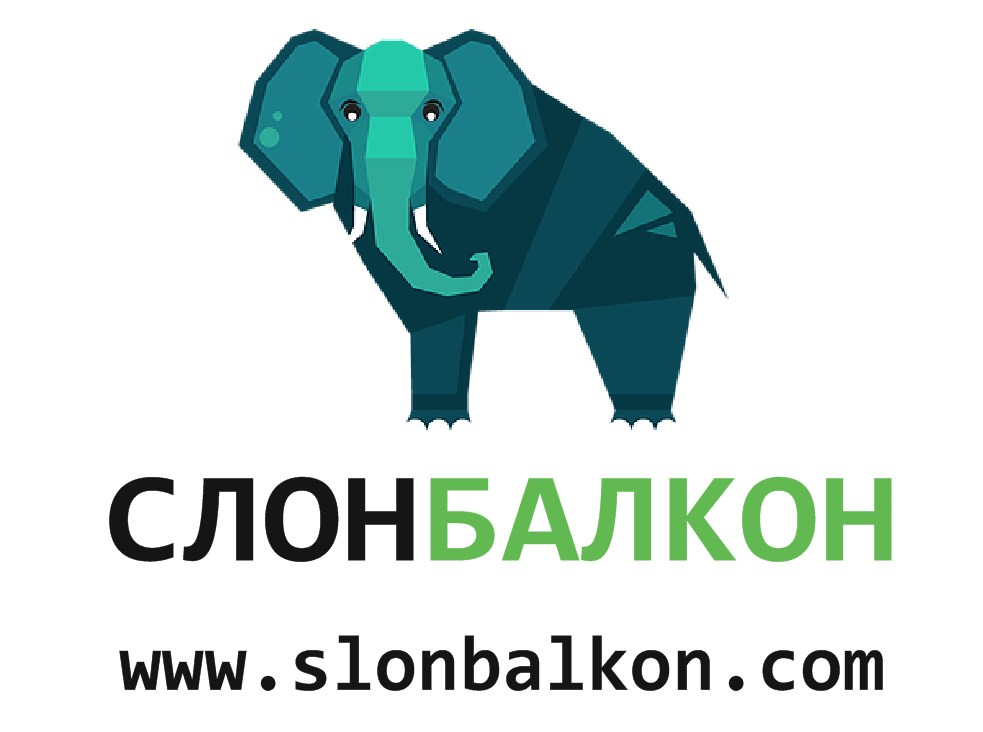 СЛОНБАЛКОН

www.slonbalkon.com